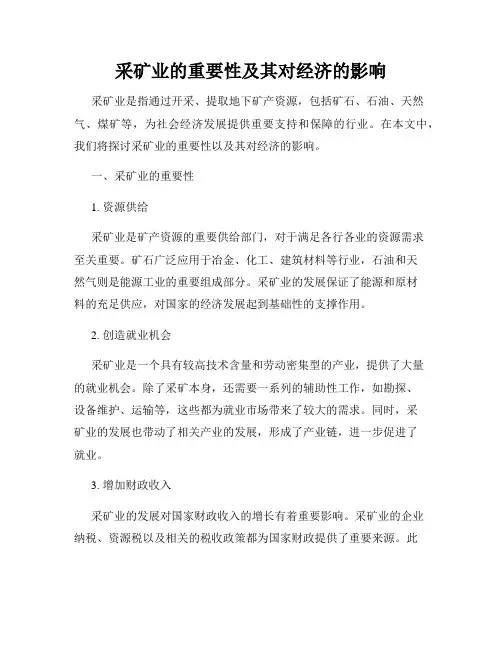 采矿业的重要性及其对经济的影响

采矿业是指通过开采、提取地下矿产资源，包括矿石、石油、天然气、煤矿等，为社会经济发展提供重要支持和保障的行业。在本文中，我们将探讨采矿业的重要性以及其对经济的影响。

一、采矿业的重要性

1. 资源供给

采矿业是矿产资源的重要供给部门，对于满足各行各业的资源需求至关重要。矿石广泛应用于冶金、化工、建筑材料等行业，石油和天然气则是能源工业的重要组成部分。采矿业的发展保证了能源和原材料的充足供应，对国家的经济发展起到基础性的支撑作用。

2. 创造就业机会

采矿业是一个具有较高技术含量和劳动密集型的产业，提供了大量的就业机会。除了采矿本身，还需要一系列的辅助性工作，如勘探、设备维护、运输等，这些都为就业市场带来了较大的需求。同时，采矿业的发展也带动了相关产业的发展，形成了产业链，进一步促进了就业。

3. 增加财政收入

采矿业的发展对国家财政收入的增长有着重要影响。采矿业的企业纳税、资源税以及相关的税收政策都为国家财政提供了重要来源。此